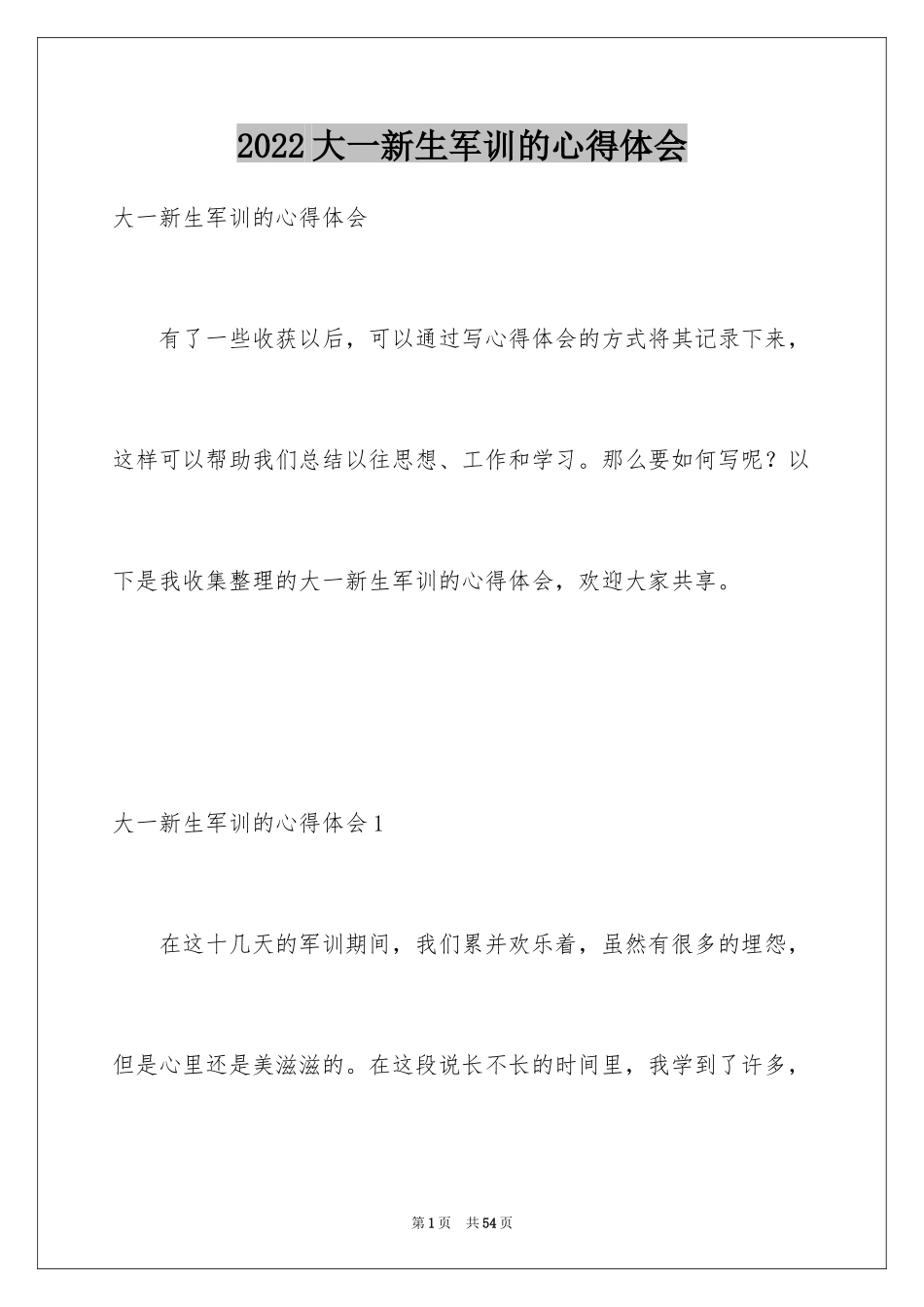 2022大一新生军训的心得体会

大一新生军训的心得体会

有了一些收获以后，可以通过写心得体会的方式将其记录下来，这样可以帮助我们总结以往思想、工作和学习。那么要如何写呢？以下是我收集整理的大一新生军训的心得体会，欢迎大家共享。

大一新生军训的心得体会1

在这十几天的军训期间，我们累并欢乐着，虽然有很多的埋怨，但是心里还是美滋滋的。在这段说长不长的时间里，我学到了许多，

第1页 共54页